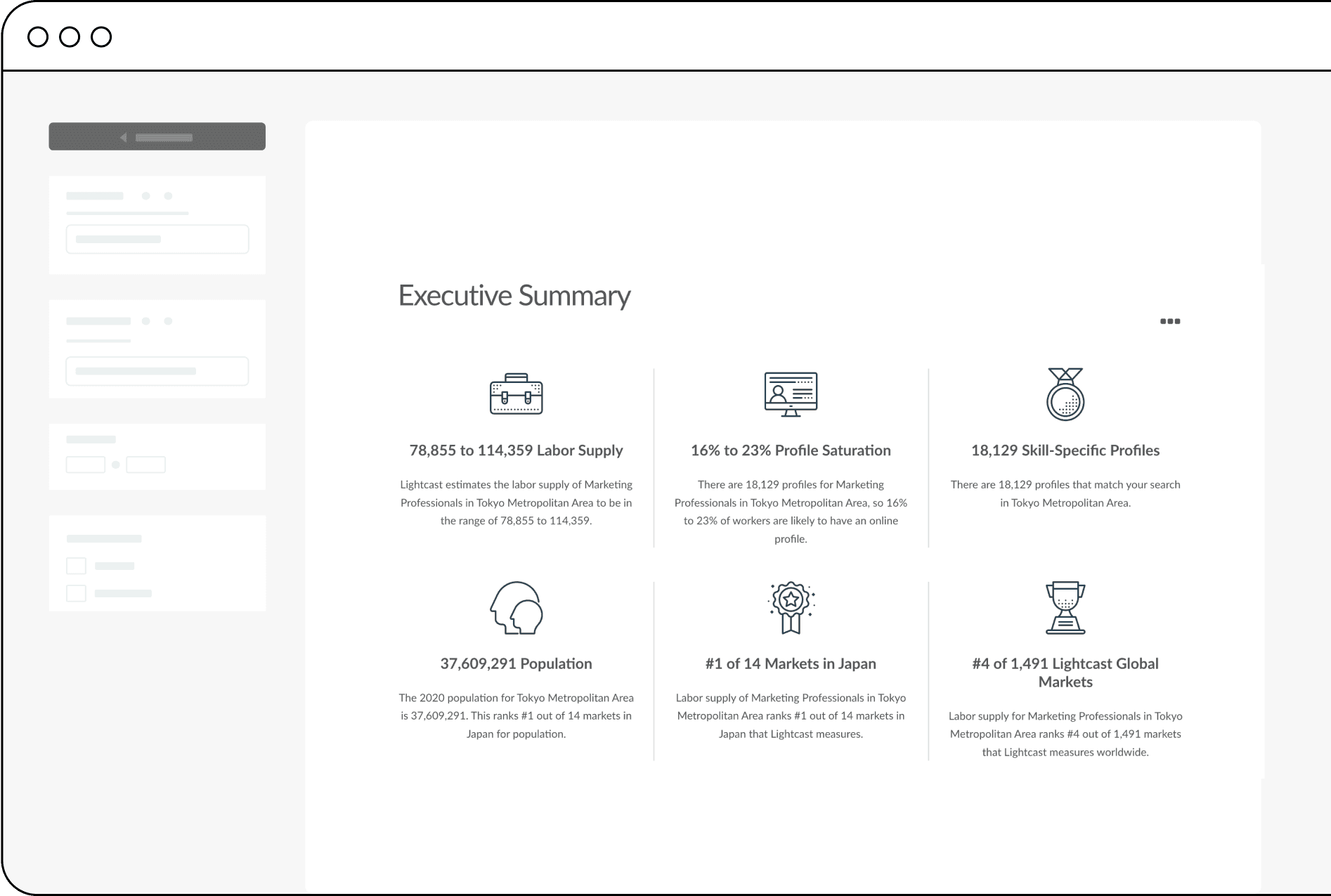 Executive Summary

78,855 to 114,359 Labor Supply

Lightcast estimates the labor supply of Marketing Professionals in Tokyo Metropolitan Area to be in the range of 78,855 to 114,359.

16% to 23% Profile Saturation

There are 18,129 profiles for Marketing Professionals in Tokyo Metropolitan Area, so 16% to 23% of workers are likely to have an online profile.

18,129 Skill-Specific Profiles

There are 18,129 profiles that match your search in Tokyo Metropolitan Area.

37,609,291 Population

The 2020 population for Tokyo Metropolitan Area is 37,609,291. This ranks #1 out of 14 markets in Japan for population.

#1 of 14 Markets in Japan

Labor supply of Marketing Professionals in Tokyo Metropolitan Area ranks #1 out of 14 markets in Japan that Lightcast measures.

#4 of 1,491 Lightcast Global Markets

Labor supply for Marketing Professionals in Tokyo Metropolitan Area ranks #4 out of 1,491 markets that Lightcast measures worldwide.